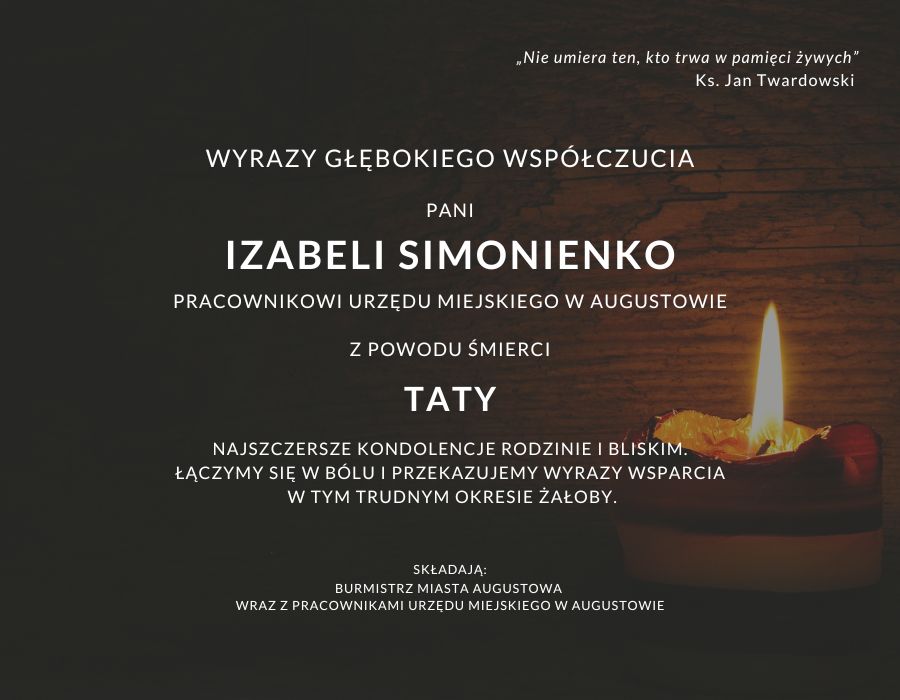 „Nie umiera ten, kto trwa w pamięci żywych”
Ks. Jan Twardowski

WYRAZY GŁĘBOKIEGO WSPÓŁCZUCIA

PANI

IZABELI SIMONIENKO

PRACOWNIKOWI URZĘDU MIEJSKIEGO W AUGUSTOWIE

Z POWODU ŚMIERCI

TATY

NAJSZCZERSZE KONDOLENCJE RODZINIE I BLISKIM. ŁĄCZYMY SIĘ W BÓLU I PRZEKAZUJEMY WYRAZY WSPARCIA W TYM TRUDNYM OKRESIE ŻAŁOBY.

SKŁADAJĄ:
BURMISTRZ MIASTA AUGUSTOWA
WRAZ Z PRACOWNIKAMI URZĘDU MIEJSKIEGO W AUGUSTOWIE